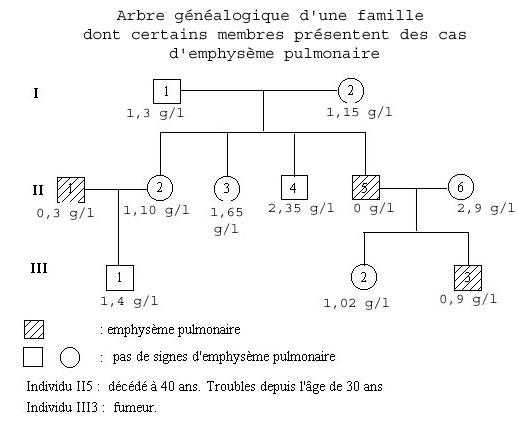 Arbre généalogique d'une famille dont certains membres présentent des cas d'emphysème pulmonaire

I

1
1,3 g/l

2
1,15 g/l

II

1
0,3 g/l

2
1,10 g/l

3
1,65 g/l

4
2,35 g/l

5
0 g/l

6
2,9 g/l

III

1
1,4 g/l

2
1,02 g/l

3
0,9 g/l

: emphysème pulmonaire

: pas de signes d'emphysème pulmonaire

Individu II5 : décédé à 40 ans. Troubles depuis l'âge de 30 ans

Individu III3 : fumeur.